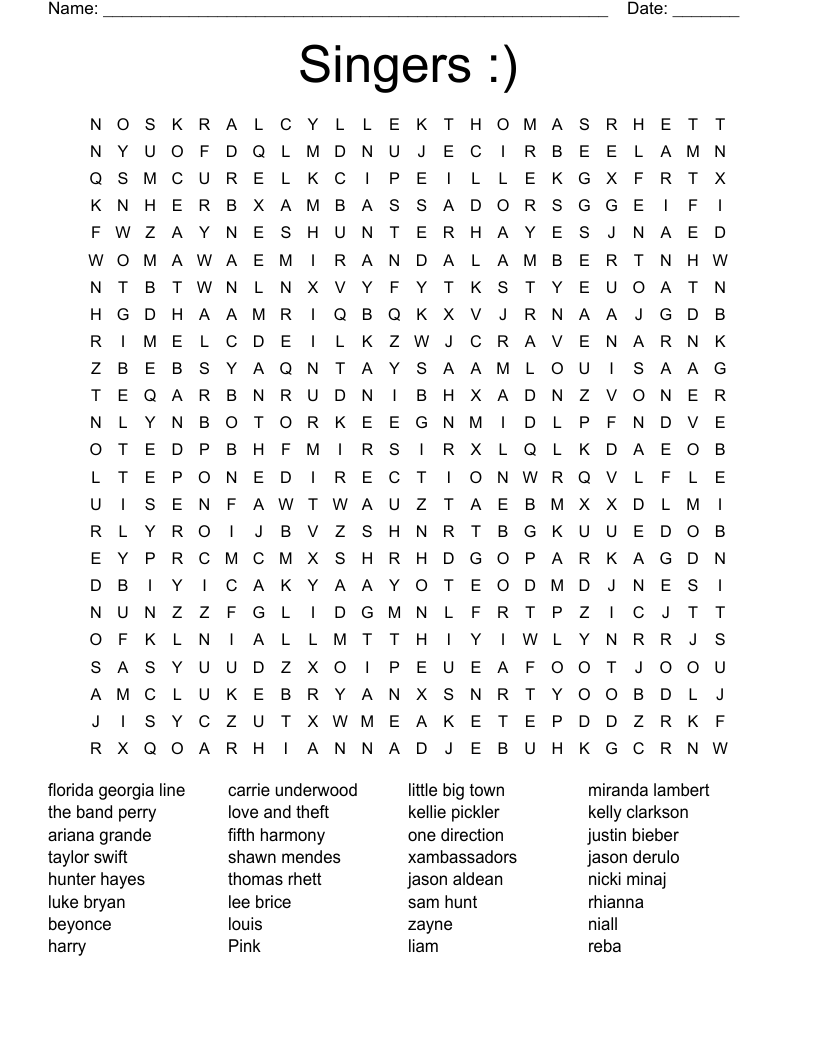 Name: ______________________________________________________ Date: _______

Singers :)

N O S K R A L C Y L L E K T H O M A S R H E T T
N Y U O F D Q L M D N U J E C I R B E E L A M N
Q S M C U R E L K C I P E I L L E K G X F R T X
K N H E R B X A M B A S S A D O R S G G E I F I
F W Z A Y N E S H U N T E R H A Y E S J N A E D
W O M A W A E M I R A N D A L A M B E R T N H W
N T B T W N L N X V Y F Y T K S T Y E U O A T N
H G D H A A M R I Q B Q K X V J R N A A J G D B
R I M E L C D E I L K Z W J C R A V E N A R N K
Z B E B S Y A Q N T A Y S A A M L O U I S A A G
T E Q A R B N R U D N I B H X A D N Z V O N E R
N L Y N B O T O R K E E G N M I D L P F N D V E
O T E D P B H F M I R S I R X L Q L K D A E O B
L T E P O N E D I R E C T I O N W R Q V L F L E
U I S E N F A W T W A U Z T A E B M X X D L M I
R L Y R O I J B V Z S H N R T B G K U U E D O B
E Y P R C M C M X S H R H D G O P A R K A G D N
D B I Y I C A K Y A A Y O T E O D M D J N E S I
N U N Z Z F G L I D G M N L F R T P Z I C J T T
O F K L N I A L L M T T H I Y I W L Y N R R J S
S A S Y U U D Z X O I P E U E A F O O T J O O U
A M C L U K E B R Y A N X S N R T Y O O B D L J
J I S Y C Z U T X W M E A K E T E P D D Z R K F
R X Q O A R H I A N N A D J E B U H K G C R N W

florida georgia line
the band perry
ariana grande
taylor swift
hunter hayes
luke bryan
beyonce
harry

carrie underwood
love and theft
fifth harmony
shawn mendes
thomas rhett
lee brice
louis
Pink

little big town
kellie pickler
one direction
xambassadors
jason aldean
sam hunt
zayne
liam

miranda lambert
kelly clarkson
justin bieber
jason derulo
nicki minaj
rhianna
niall
reba